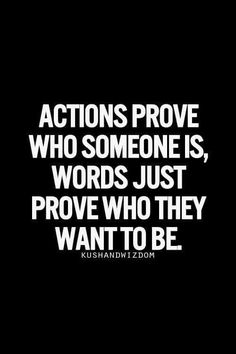 ACTIONS PROVE WHO SOMEONE IS, WORDS JUST PROVE WHO THEY WANT TO BE.

KUSHANDWIZDOM